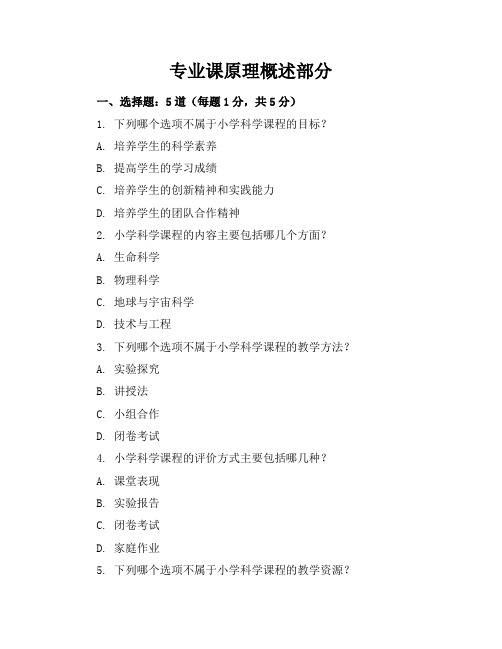 专业课原理概述部分

一、选择题：5道（每题1分，共5分）

1. 下列哪个选项不属于小学科学课程的目标？

A. 培养学生的科学素养

B. 提高学生的学习成绩

C. 培养学生的创新精神和实践能力

D. 培养学生的团队合作精神

2. 小学科学课程的内容主要包括哪几个方面？

A. 生命科学

B. 物理科学

C. 地球与宇宙科学

D. 技术与工程

3. 下列哪个选项不属于小学科学课程的教学方法？

A. 实验探究

B. 讲授法

C. 小组合作

D. 闭卷考试

4. 小学科学课程的评价方式主要包括哪几种？

A. 课堂表现

B. 实验报告

C. 闭卷考试

D. 家庭作业

5. 下列哪个选项不属于小学科学课程的教学资源？